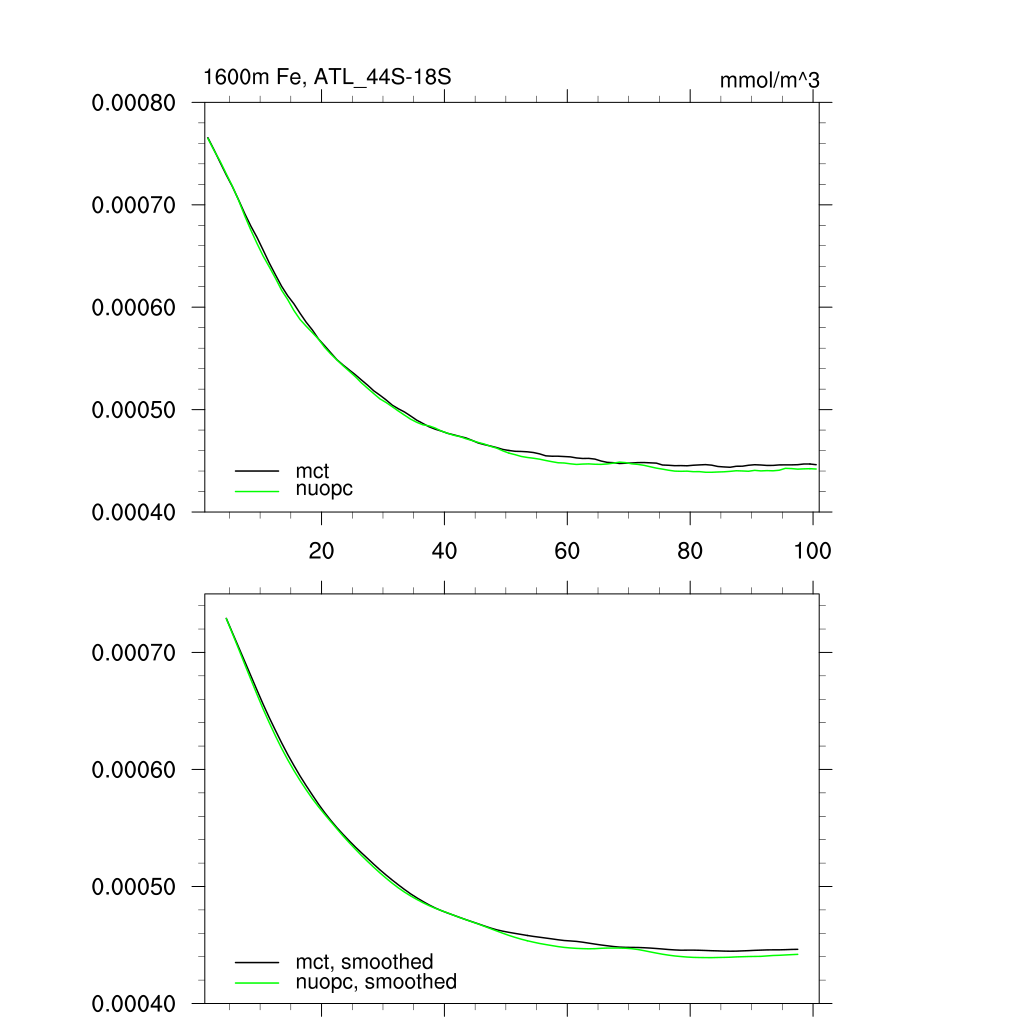 1600m Fe, ATL_44S-18S

mmol/m^3

0.00080
0.00070
0.00060
0.00050
0.00040

mct
nuopc

20 40 60 80 100

0.00070
0.00060
0.00050
0.00040

mct, smoothed
nuopc, smoothed